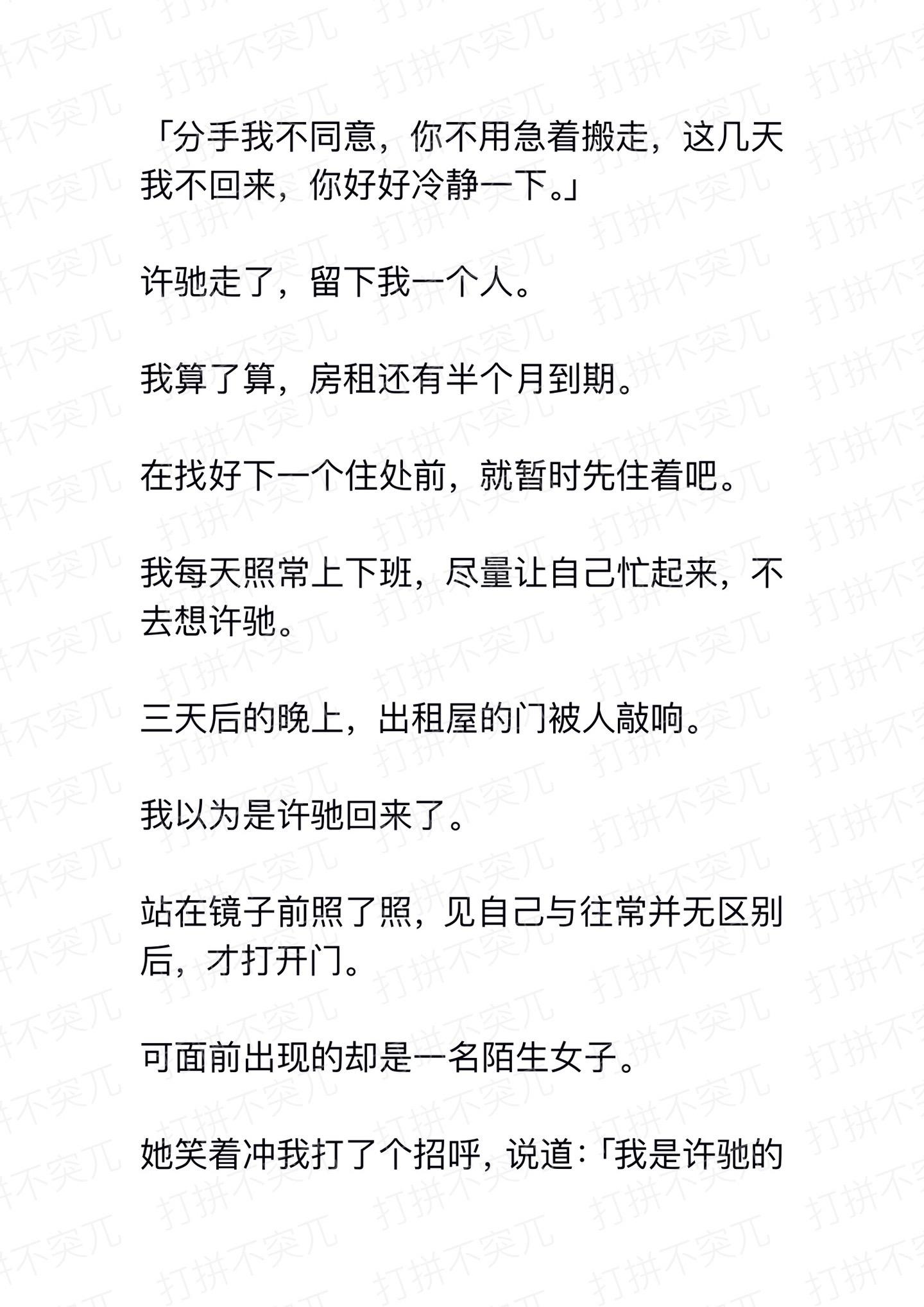 「分手我不同意，你不用急着搬走，这几天我不回来，你好好冷静一下。」

许驰走了，留下我一个人。

我算了算，房租还有半个月到期。

在找好下一个住处前，就暂时先住着吧。

我每天照常上下班，尽量让自己忙起来，不去想许驰。

三天后的晚上，出租屋的门被人敲响。

我以为是许驰回来了。

站在镜子前照了照，见自己与往常并无区别后，才打开门。

可面前出现的却是一名陌生女子。

她笑着冲我打了个招呼，说道：「我是许驰的

打拼不突兀